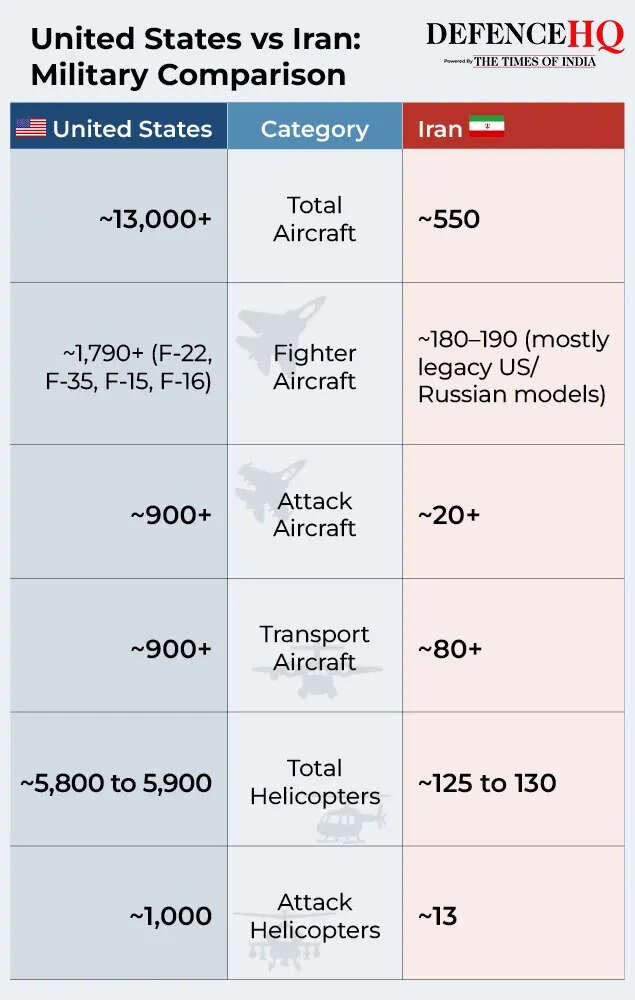 United States vs Iran: Military Comparison

DEFENCEHQ
Powered by THE TIMES OF INDIA

| United States | Category | Iran |
|---|---|---|
| ~13,000+ | Total Aircraft | ~550 |
| ~1,790+ (F-22, F-35, F-15, F-16) | Fighter Aircraft | ~180–190 (mostly legacy US/ Russian models) |
| ~900+ | Attack Aircraft | ~20+ |
| ~900+ | Transport Aircraft | ~80+ |
| ~5,800 to 5,900 | Total Helicopters | ~125 to 130 |
| ~1,000 | Attack Helicopters | ~13 |